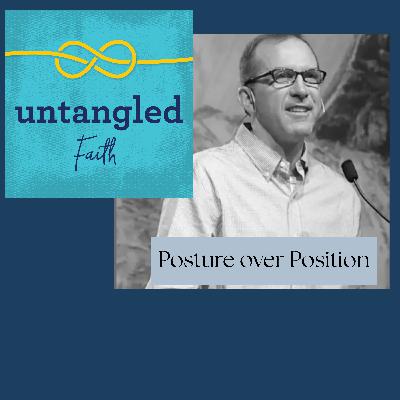 untangled
Faith

Posture over Position